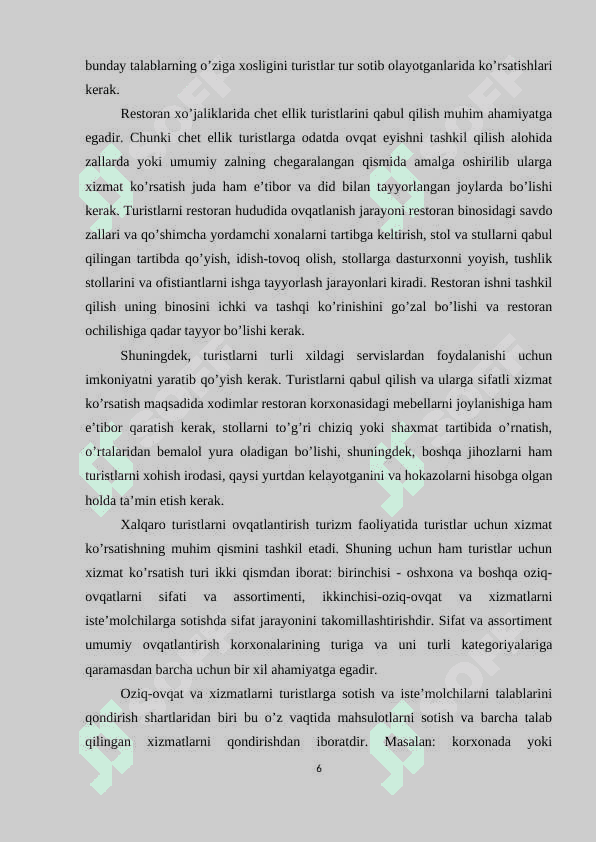 bunday talablarning o’ziga xosligini turistlar tur sotib olayotganlarida ko’rsatishlari kerak.

Restoran xo’jaliklarida chet ellik turistlarini qabul qilish muhim ahamiyatga egadir. Chunki chet ellik turistlarga odatda ovqat eyishni tashkil qilish alohida zallarda yoki umumiy zalning chegaralangan qismida amalga oshirilib ularga xizmat ko’rsatish juda ham e’tibor va did bilan tayyorlangan joylarda bo’lishi kerak. Turistlarni restoran hududida ovqatlanish jarayoni restoran binosidagi savdo zallari va qo’shimcha yordamchi xonalarni tartibga keltirish, stol va stullarni qabul qilingan tartibda qo’yish, idish-tovoq olish, stollarga dasturxonni yoyish, tushlik stollarini va ofistiantlarni ishga tayyorlash jarayonlari kiradi. Restoran ishni tashkil qilish uning binosini ichki va tashqi ko’rinishini go’zal bo’lishi va restoran ochilishiga qadar tayyor bo’lishi kerak.

Shuningdek, turistlarni turli xildagi servislardan foydalanishi uchun imkoniyatni yaratib qo’yish kerak. Turistlarni qabul qilish va ularga sifatli xizmat ko’rsatish maqsadida xodimlar restoran korxonasidagi mebellarni joylanishiga ham e’tibor qaratish kerak, stollarni to’g’ri chiziq yoki shaxmat tartibida o’rnatish, o’rtalaridan bemalol yura oladigan bo’lishi, shuningdek, boshqa jihozlarni ham turistlarni xohish irodasi, qaysi yurtdan kelayotganini va hokazolarni hisobga olgan holda ta’min etish kerak.

Xalqaro turistlarni ovqatlantirish turizm faoliyatida turistlar uchun xizmat ko’rsatishning muhim qismini tashkil etadi. Shuning uchun ham turistlar uchun xizmat ko’rsatish turi ikki qismdan iborat: birinchisi - oshxona va boshqa oziq-ovqatlarni sifati va assortimenti, ikkinchisi-oziq-ovqat va xizmatlarni iste’molchilarga sotishda sifat jarayonini takomillashtirishdir. Sifat va assortiment umumiy ovqatlantirish korxonalarining turiga va uni turli kategoriyalariga qaramasdan barcha uchun bir xil ahamiyatga egadir.

Oziq-ovqat va xizmatlarni turistlarga sotish va iste’molchilarni talablarini qondirish shartlaridan biri bu o’z vaqtida mahsulotlarni sotish va barcha talab qilingan xizmatlarni qondirishdan iboratdir. Masalan: korxonada yoki

6